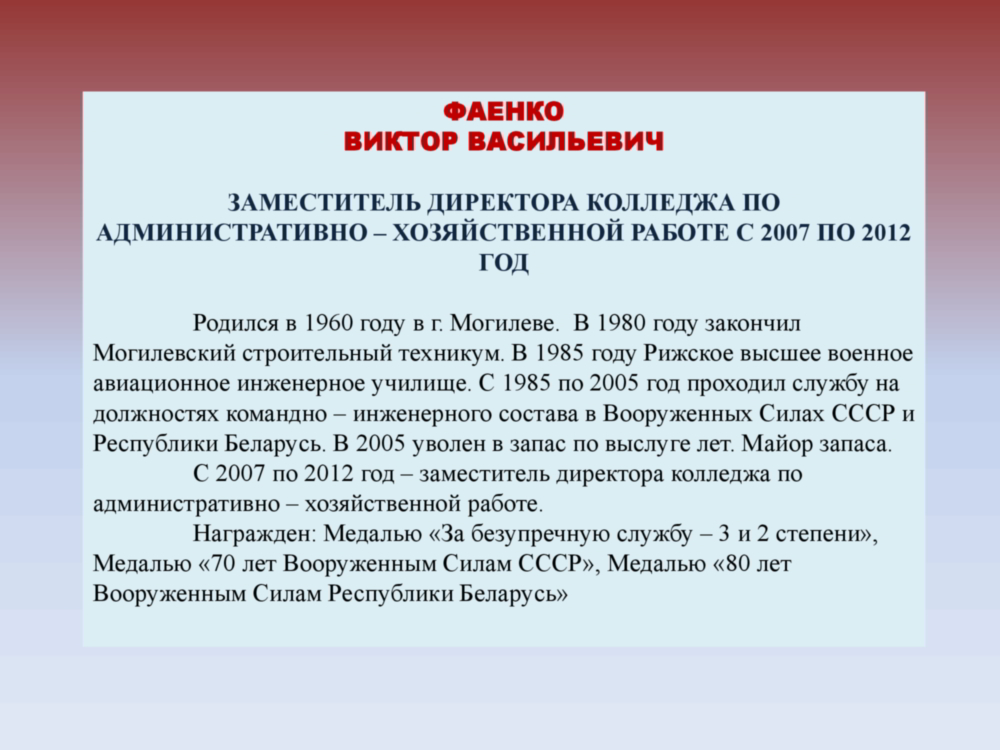 ФАЕНКО
ВИКТОР ВАСИЛЬЕВИЧ

ЗАМЕСТИТЕЛЬ ДИРЕКТОРА КОЛЛЕДЖА ПО АДМИНИСТРАТИВНО – ХОЗЯЙСТВЕННОЙ РАБОТЕ С 2007 ПО 2012 ГОД

Родился в 1960 году в г. Могилеве. В 1980 году закончил Могилевский строительный техникум. В 1985 году Рижское высшее военное авиационное инженерное училище. С 1985 по 2005 год проходил службу на должностях командно – инженерного состава в Вооруженных Силах СССР и Республики Беларусь. В 2005 уволен в запас по выслуге лет. Майор запаса.

С 2007 по 2012 год – заместитель директора колледжа по административно – хозяйственной работе.

Награжден: Медалью «За безупречную службу – 3 и 2 степени», Медалью «70 лет Вооруженным Силам СССР», Медалью «80 лет Вооруженным Силам Республики Беларусь»